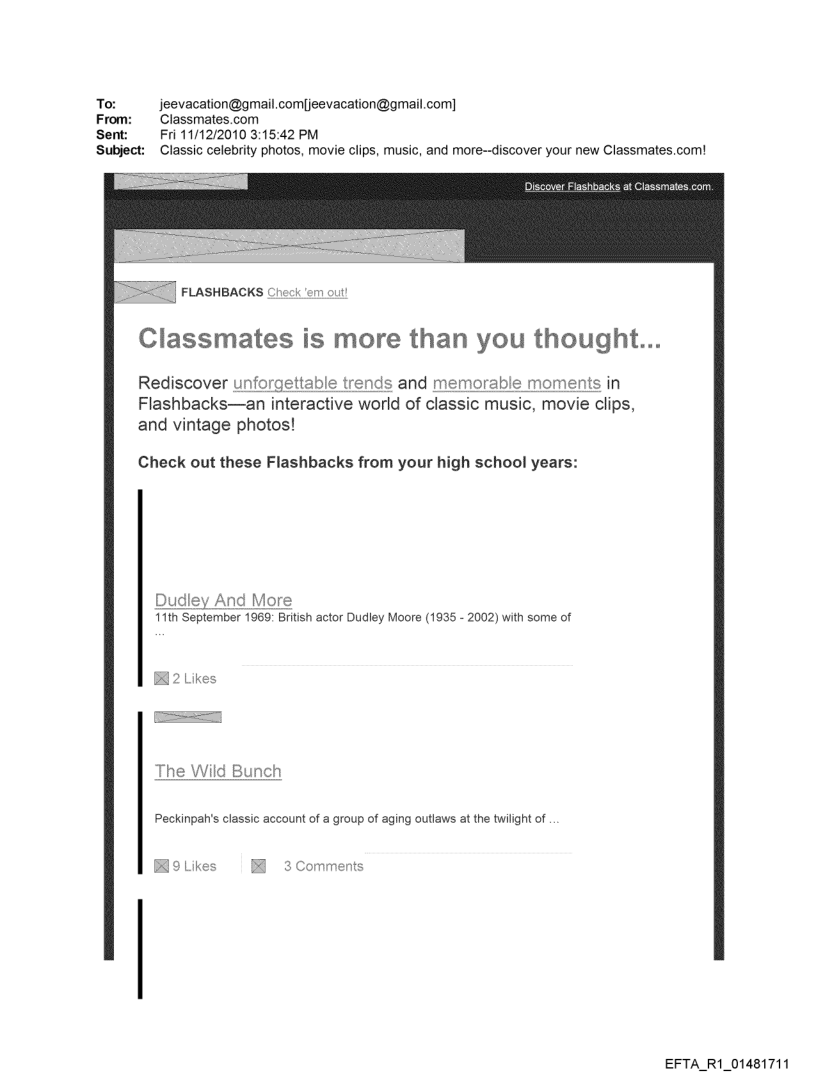 To: jeevacation@gmail.com[jeevacation@gmail.com]
From: Classmates.com
Sent: Fri 11/12/2010 3:15:42 PM
Subject: Classic celebrity photos, movie clips, music, and more--discover your new Classmates.com!

Discover Flashbacks at Classmates.com.

FLASHBACKS Check 'em out!

Classmates is more than you thought...

Rediscover unforgettable trends and memorable moments in Flashbacks—an interactive world of classic music, movie clips, and vintage photos!

Check out these Flashbacks from your high school years:

Dudley And More
11th September 1969: British actor Dudley Moore (1935 - 2002) with some of ...

2 Likes

The Wild Bunch

Peckinpah's classic account of a group of aging outlaws at the twilight of ...

9 Likes 3 Comments

EFTA_R1_01481711